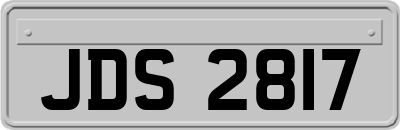 JDS 2817